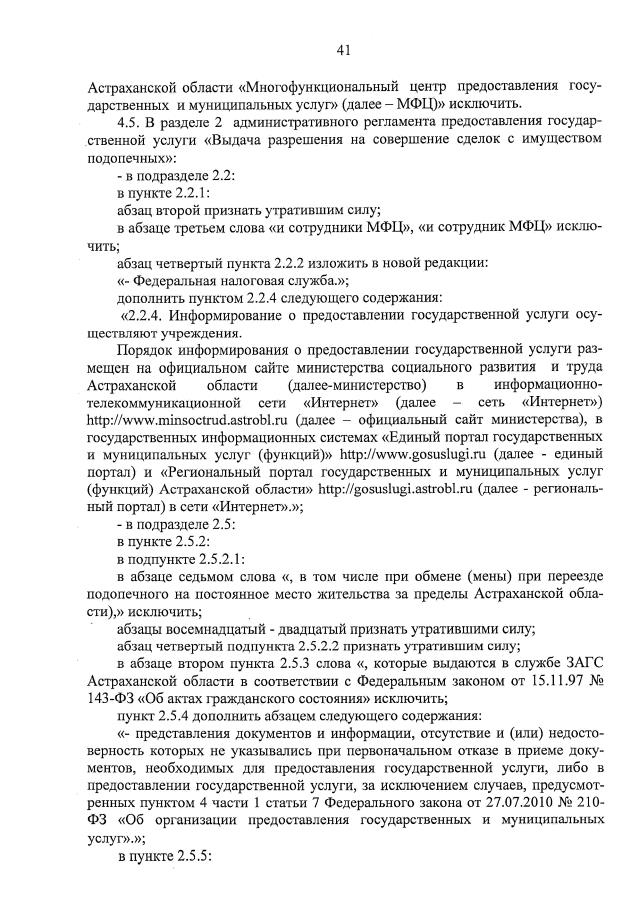 41

Астраханской области «Многофункциональный центр предоставления государственных и муниципальных услуг» (далее – МФЦ)» исключить.

4.5. В разделе 2 административного регламента предоставления государственной услуги «Выдача разрешения на совершение сделок с имуществом подопечных»:

- в подразделе 2.2:

в пункте 2.2.1:

абзац второй признать утратившим силу;

в абзаце третьем слова «и сотрудники МФЦ», «и сотрудник МФЦ» исключить;

абзац четвертый пункта 2.2.2 изложить в новой редакции:

«- Федеральная налоговая служба.»;

дополнить пунктом 2.2.4 следующего содержания:

«2.2.4. Информирование о предоставлении государственной услуги осуществляют учреждения.

Порядок информирования о предоставлении государственной услуги размещен на официальном сайте министерства социального развития и труда Астраханской области (далее-министерство) в информационно-телекоммуникационной сети «Интернет» (далее – сеть «Интернет») http://www.minsoctrud.astrobl.ru (далее – официальный сайт министерства), в государственных информационных системах «Единый портал государственных и муниципальных услуг (функций)» http://www.gosuslugi.ru (далее - единый портал) и «Региональный портал государственных и муниципальных услуг (функций) Астраханской области» http://gosuslugi.astrobl.ru (далее - региональный портал) в сети «Интернет».»;

- в подразделе 2.5:

в пункте 2.5.2:

в подпункте 2.5.2.1:

в абзаце седьмом слова «, в том числе при обмене (мены) при переезде подопечного на постоянное место жительства за пределы Астраханской области),» исключить;

абзацы восемнадцатый - двадцатый признать утратившими силу;

абзац четвертый подпункта 2.5.2.2 признать утратившим силу;

в абзаце втором пункта 2.5.3 слова «, которые выдаются в службе ЗАГС Астраханской области в соответствии с Федеральным законом от 15.11.97 № 143-ФЗ «Об актах гражданского состояния» исключить;

пункт 2.5.4 дополнить абзацем следующего содержания:

«- представления документов и информации, отсутствие и (или) недостоверность которых не указывались при первоначальном отказе в приеме документов, необходимых для предоставления государственной услуги, либо в предоставлении государственной услуги, за исключением случаев, предусмотренных пунктом 4 части 1 статьи 7 Федерального закона от 27.07.2010 № 210-ФЗ «Об организации предоставления государственных и муниципальных услуг».»;

в пункте 2.5.5: